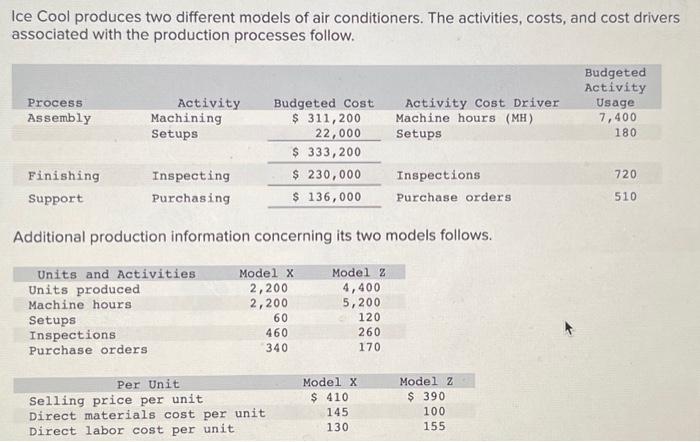 Ice Cool produces two different models of air conditioners. The activities, costs, and cost drivers associated with the production processes follow.

| Process | Activity | Budgeted Cost | Activity Cost Driver | Budgeted Activity Usage |
|---|---|---|---|---|
| Assembly | Machining | $ 311,200 | Machine hours (MH) | 7,400 |
| | Setups | 22,000 | Setups | 180 |
| | | $ 333,200 | | |
| Finishing | Inspecting | $ 230,000 | Inspections | 720 |
| Support | Purchasing | $ 136,000 | Purchase orders | 510 |

Additional production information concerning its two models follows.

| Units and Activities | Model X | Model Z |
|---|---|---|
| Units produced | 2,200 | 4,400 |
| Machine hours | 2,200 | 5,200 |
| Setups | 60 | 120 |
| Inspections | 460 | 260 |
| Purchase orders | 340 | 170 |

| Per Unit | Model X | Model Z |
|---|---|---|
| Selling price per unit | $ 410 | $ 390 |
| Direct materials cost per unit | 145 | 100 |
| Direct labor cost per unit | 130 | 155 |